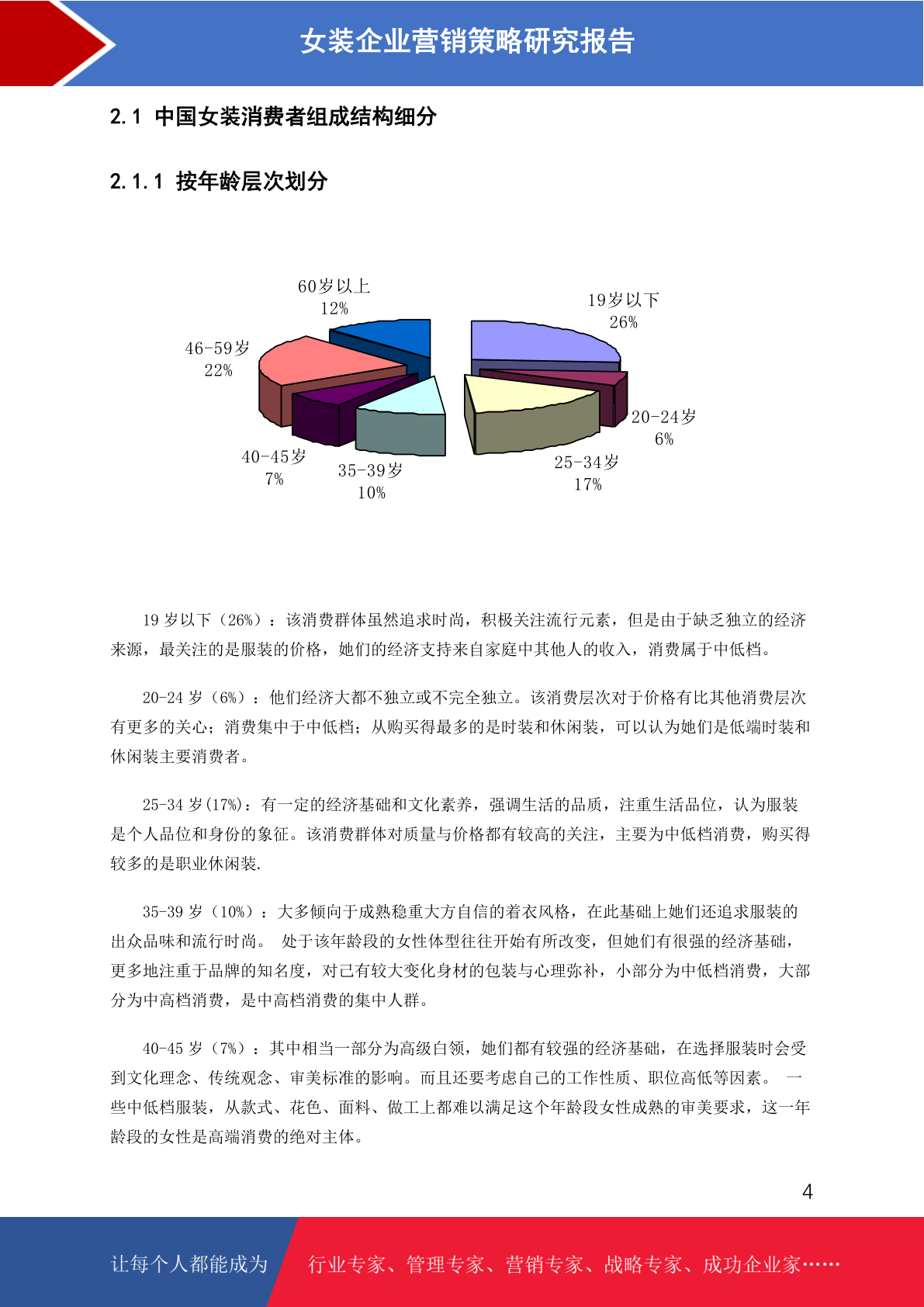 女装企业营销策略研究报告

2.1 中国女装消费者组成结构细分

2.1.1 按年龄层次划分

60岁以上
12%

19岁以下
26%

46-59岁
22%

20-24岁
6%

40-45岁
7%

35-39岁
10%

25-34岁
17%

19 岁以下（26%）：该消费群体虽然追求时尚，积极关注流行元素，但是由于缺乏独立的经济来源，最关注的是服装的价格，她们的经济支持来自家庭中其他人的收入，消费属于中低档。

20-24 岁（6%）：他们经济大都不独立或不完全独立。该消费层次对于价格有比其他消费层次有更多的关心；消费集中于中低档；从购买得最多的是时装和休闲装，可以认为她们是低端时装和休闲装主要消费者。

25-34 岁(17%)：有一定的经济基础和文化素养，强调生活的品质，注重生活品位，认为服装是个人品位和身份的象征。该消费群体对质量与价格都有较高的关注，主要为中低档消费，购买得较多的是职业休闲装.

35-39 岁（10%）：大多倾向于成熟稳重大方自信的着衣风格，在此基础上她们还追求服装的出众品味和流行时尚。 处于该年龄段的女性体型往往开始有所改变，但她们有很强的经济基础，更多地注重于品牌的知名度，对已有较大变化身材的包装与心理弥补，小部分为中低档消费，大部分为中高档消费，是中高档消费的集中人群。

40-45 岁（7%）：其中相当一部分为高级白领，她们都有较强的经济基础，在选择服装时会受到文化理念、传统观念、审美标准的影响。而且还要考虑自己的工作性质、职位高低等因素。 一些中低档服装，从款式、花色、面料、做工上都难以满足这个年龄段女性成熟的审美要求，这一年龄段的女性是高端消费的绝对主体。

4

让每个人都能成为 行业专家、管理专家、营销专家、战略专家、成功企业家……